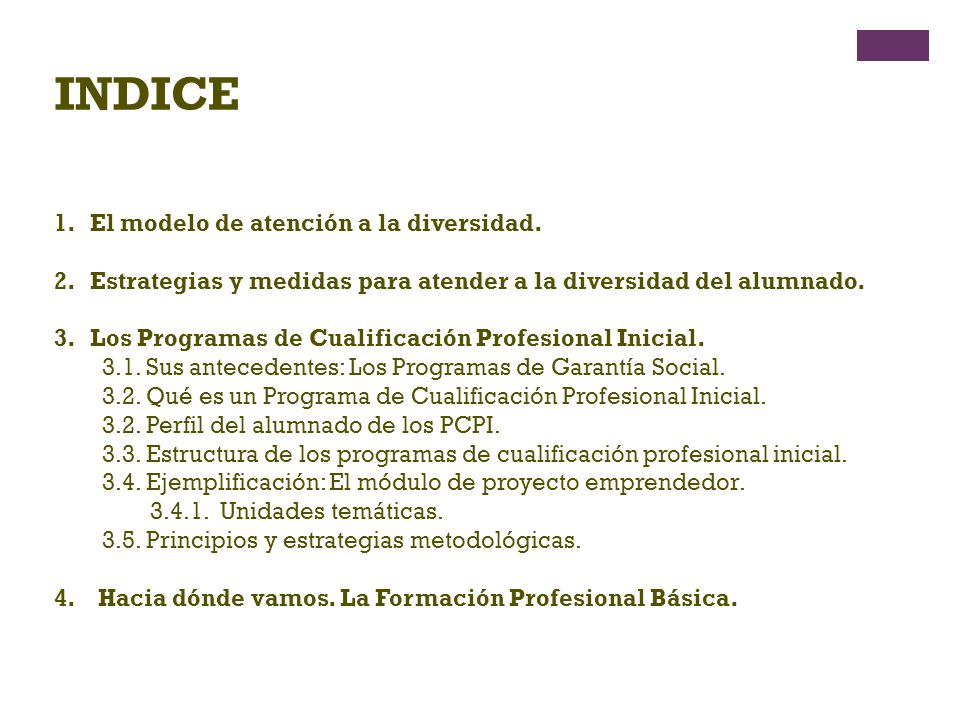 INDICE

1. El modelo de atención a la diversidad.

2. Estrategias y medidas para atender a la diversidad del alumnado.

3. Los Programas de Cualificación Profesional Inicial.
3.1. Sus antecedentes: Los Programas de Garantía Social.
3.2. Qué es un Programa de Cualificación Profesional Inicial.
3.2. Perfil del alumnado de los PCPI.
3.3. Estructura de los programas de cualificación profesional inicial.
3.4. Ejemplificación: El módulo de proyecto emprendedor.
3.4.1. Unidades temáticas.
3.5. Principios y estrategias metodológicas.

4. Hacia dónde vamos. La Formación Profesional Básica.